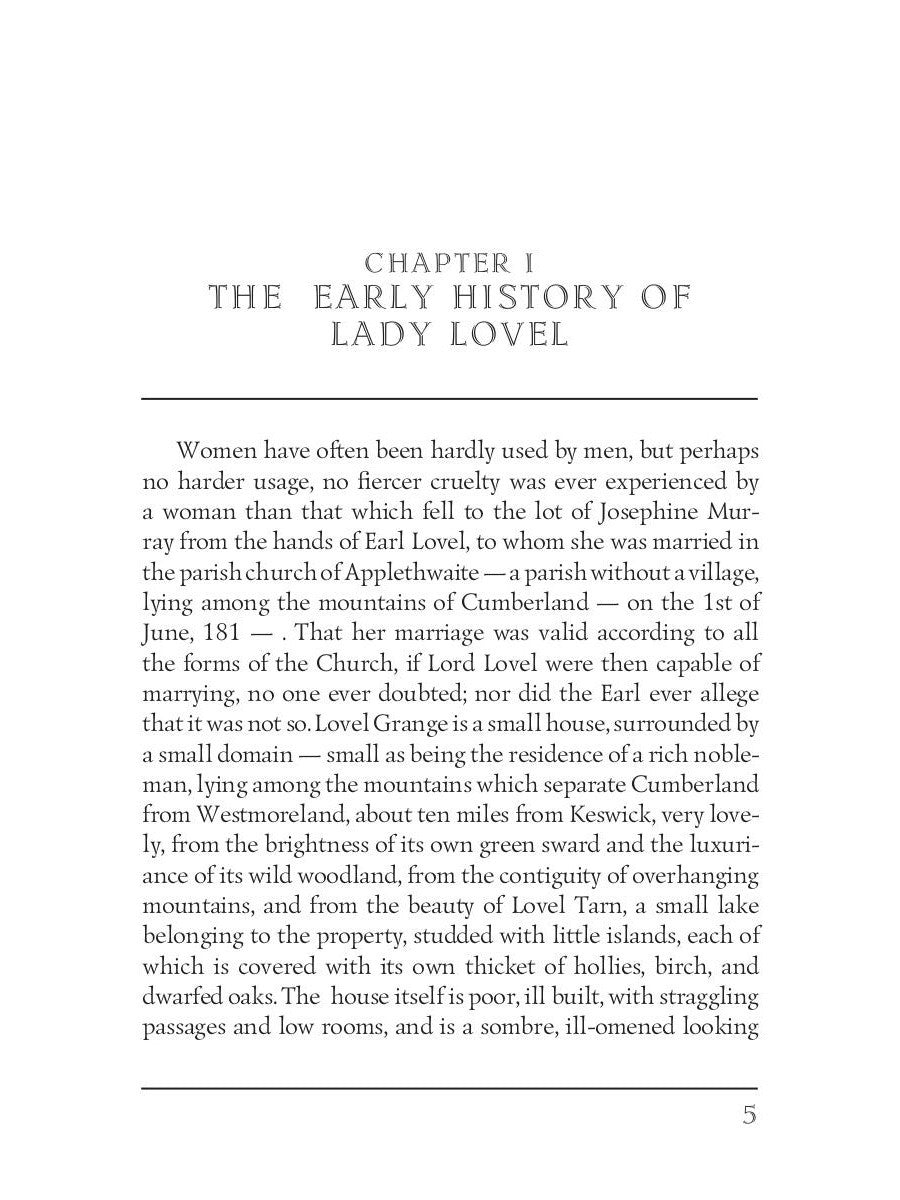 CHAPTER I
THE EARLY HISTORY OF LADY LOVEL

Women have often been hardly used by men, but perhaps no harder usage, no fiercer cruelty was ever experienced by a woman than that which fell to the lot of Josephine Murray from the hands of Earl Lovel, to whom she was married in the parish church of Applethwaite — a parish without a village, lying among the mountains of Cumberland — on the 1st of June, 181 — . That her marriage was valid according to all the forms of the Church, if Lord Lovel were then capable of marrying, no one ever doubted; nor did the Earl ever allege that it was not so. Lovel Grange is a small house, surrounded by a small domain — small as being the residence of a rich nobleman, lying among the mountains which separate Cumberland from Westmoreland, about ten miles from Keswick, very lovely, from the brightness of its own green sward and the luxuriance of its wild woodland, from the contiguity of overhanging mountains, and from the beauty of Lovel Tarn, a small lake belonging to the property, studded with little islands, each of which is covered with its own thicket of hollies, birch, and dwarfed oaks. The house itself is poor, ill built, with straggling passages and low rooms, and is a sombre, ill-omened looking

5